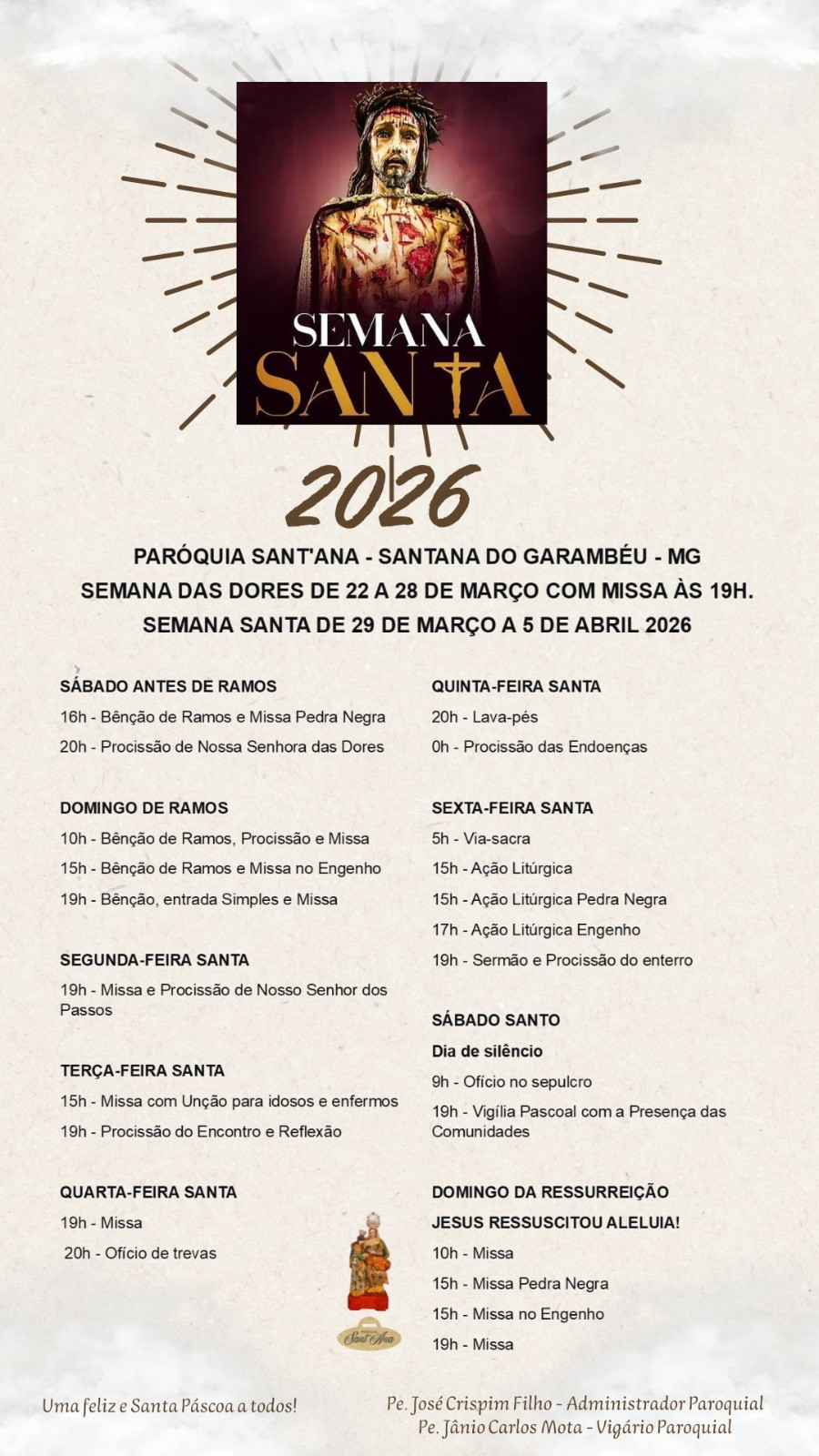 SEMANA
SANTA

2026

PARÓQUIA SANT'ANA - SANTANA DO GARAMBÉU - MG
SEMANA DAS DORES DE 22 A 28 DE MARÇO COM MISSA ÀS 19H.
SEMANA SANTA DE 29 DE MARÇO A 5 DE ABRIL 2026

SÁBADO ANTES DE RAMOS
16h - Bênção de Ramos e Missa Pedra Negra
20h - Procissão de Nossa Senhora das Dores

DOMINGO DE RAMOS
10h - Bênção de Ramos, Procissão e Missa
15h - Bênção de Ramos e Missa no Engenho
19h - Bênção, entrada Simples e Missa

SEGUNDA-FEIRA SANTA
19h - Missa e Procissão de Nosso Senhor dos Passos

TERÇA-FEIRA SANTA
15h - Missa com Unção para idosos e enfermos
19h - Procissão do Encontro e Reflexão

QUARTA-FEIRA SANTA
19h - Missa
20h - Ofício de trevas

QUINTA-FEIRA SANTA
20h - Lava-pés
0h - Procissão das Endoenças

SEXTA-FEIRA SANTA
5h - Via-sacra
15h - Ação Litúrgica
15h - Ação Litúrgica Pedra Negra
17h - Ação Litúrgica Engenho
19h - Sermão e Procissão do enterro

SÁBADO SANTO
Dia de silêncio
9h - Ofício no sepulcro
19h - Vigília Pascoal com a Presença das Comunidades

DOMINGO DA RESSURREIÇÃO
JESUS RESSUSCITOU ALELUIA!
10h - Missa
15h - Missa Pedra Negra
15h - Missa no Engenho
19h - Missa

Sant'Ana

Uma feliz e Santa Páscoa a todos!

Pe. José Crispim Filho - Administrador Paroquial
Pe. Jânio Carlos Mota - Vigário Paroquial